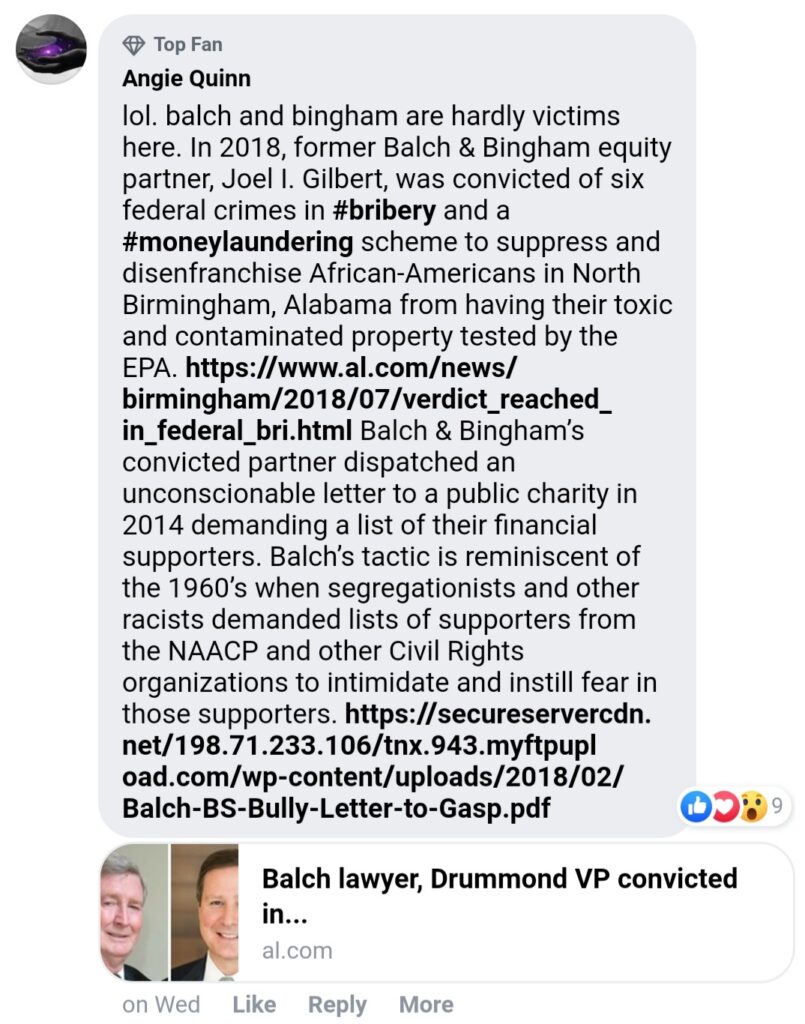 Top Fan
Angie Quinn
lol. balch and bingham are hardly victims here. In 2018, former Balch & Bingham equity partner, Joel I. Gilbert, was convicted of six federal crimes in #bribery and a #moneylaundering scheme to suppress and disenfranchise African-Americans in North Birmingham, Alabama from having their toxic and contaminated property tested by the EPA. https://www.al.com/news/birmingham/2018/07/verdict_reached_in_federal_bri.html Balch & Bingham's convicted partner dispatched an unconscionable letter to a public charity in 2014 demanding a list of their financial supporters. Balch's tactic is reminiscent of the 1960's when segregationists and other racists demanded lists of supporters from the NAACP and other Civil Rights organizations to intimidate and instill fear in those supporters. https://secureservercdn.net/198.71.233.106/tnx.943.myftpupload.com/wp-content/uploads/2018/02/Balch-BS-Bully-Letter-to-Gasp.pdf

9

Balch lawyer, Drummond VP convicted in...
al.com

on Wed Like Reply More